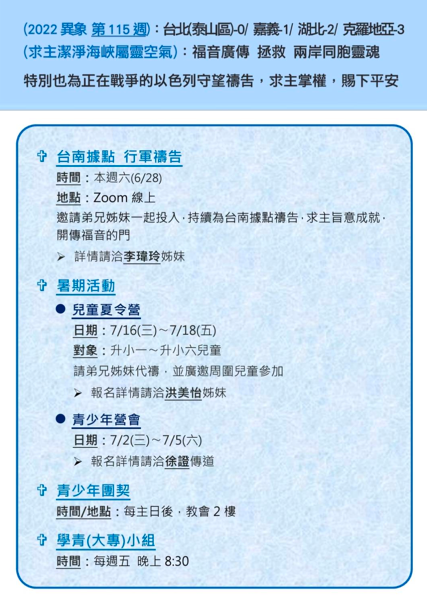 (2022 異象 第 115 週)：台北(泰山區)-0/ 嘉義-1/ 湖北-2/ 克羅地亞-3
(求主潔淨海峽屬靈空氣)：福音廣傳 拯救 兩岸同胞靈魂
特別也為正在戰爭的以色列守望禱告，求主掌權，賜下平安

✞ 台南據點 行軍禱告
時間：本週六(6/28)
地點：Zoom 線上
邀請弟兄姊妹一起投入，持續為台南據點禱告，求主旨意成就，開傳福音的門
➢ 詳情請洽李瑋玲姊妹

✞ 暑期活動
● 兒童夏令營
日期：7/16(三)～7/18(五)
對象：升小一～升小六兒童
請弟兄姊妹代禱，並廣邀周圍兒童參加
➢ 報名詳情請洽洪美怡姊妹

● 青少年營會
日期：7/2(三)～7/5(六)
➢ 報名詳情請洽徐證傳道

✞ 青少年團契
時間/地點：每主日後，教會 2 樓

✞ 學青(大專)小組
時間：每週五 晚上 8:30